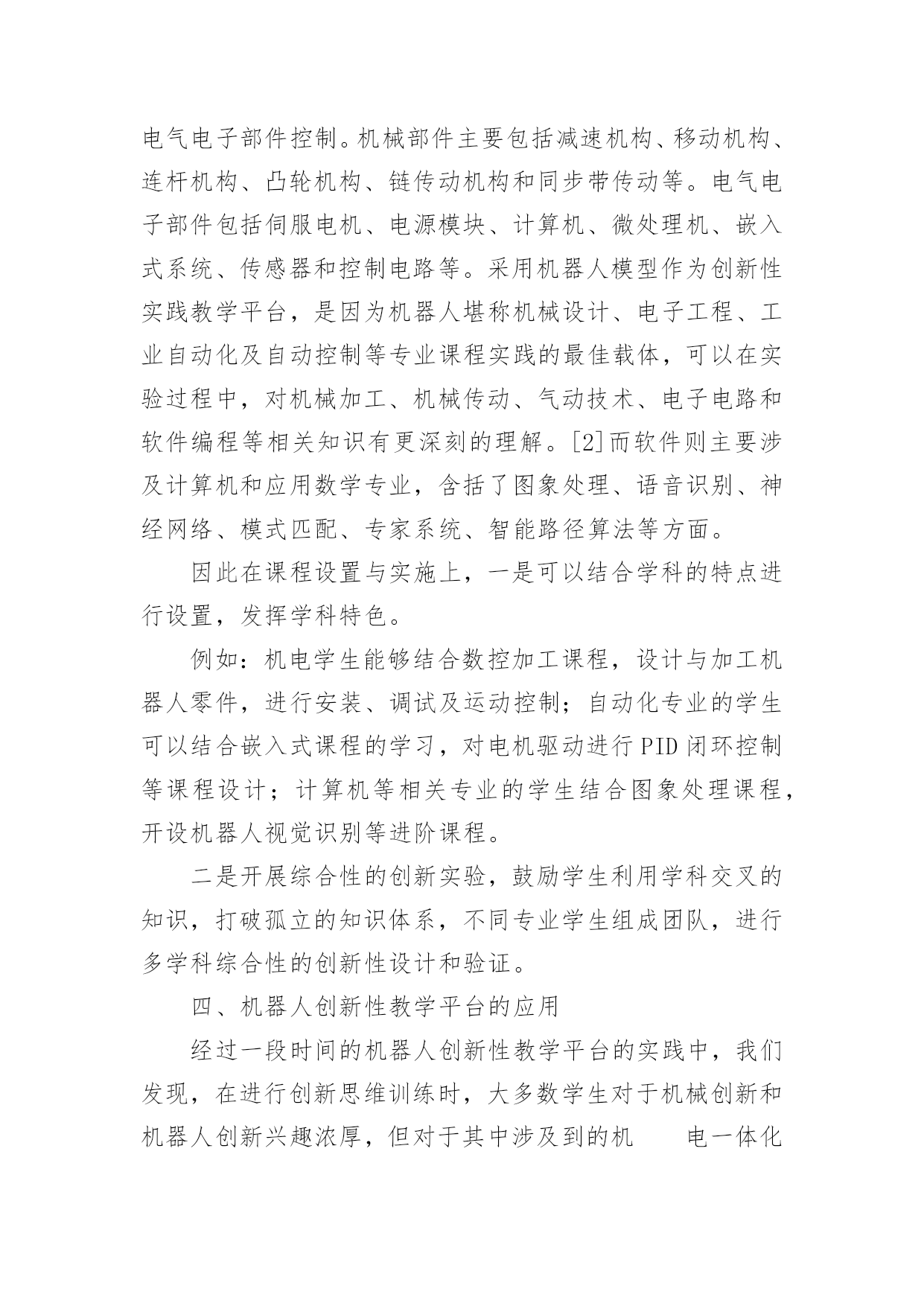 电气电子部件控制。机械部件主要包括减速机构、移动机构、连杆机构、凸轮机构、链传动机构和同步带传动等。电气电子部件包括伺服电机、电源模块、计算机、微处理机、嵌入式系统、传感器和控制电路等。采用机器人模型作为创新性实践教学平台，是因为机器人堪称机械设计、电子工程、工业自动化及自动控制等专业课程实践的最佳载体，可以在实验过程中，对机械加工、机械传动、气动技术、电子电路和软件编程等相关知识有更深刻的理解。[2]而软件则主要涉及计算机和应用数学专业，含括了图象处理、语音识别、神经网络、模式匹配、专家系统、智能路径算法等方面。

因此在课程设置与实施上，一是可以结合学科的特点进行设置，发挥学科特色。

例如：机电学生能够结合数控加工课程，设计与加工机器人零件，进行安装、调试及运动控制；自动化专业的学生可以结合嵌入式课程的学习，对电机驱动进行 PID 闭环控制等课程设计；计算机等相关专业的学生结合图象处理课程，开设机器人视觉识别等进阶课程。

二是开展综合性的创新实验，鼓励学生利用学科交叉的知识，打破孤立的知识体系，不同专业学生组成团队，进行多学科综合性的创新性设计和验证。

四、机器人创新性教学平台的应用

经过一段时间的机器人创新性教学平台的实践中，我们发现，在进行创新思维训练时，大多数学生对于机械创新和机器人创新兴趣浓厚，但对于其中涉及到的机　　电一体化